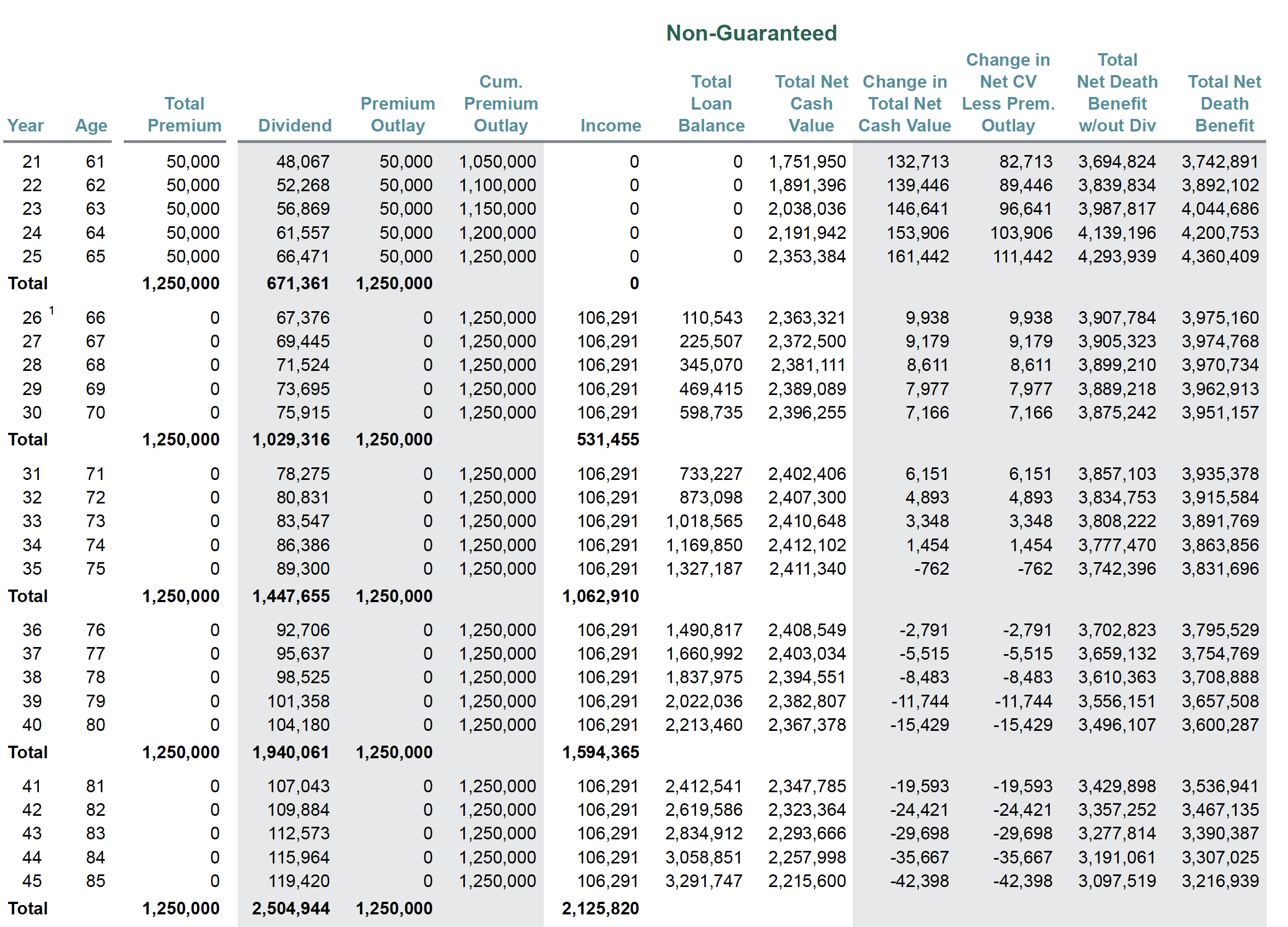 Non-Guaranteed

| Year | Age | Total Premium | Dividend | Premium Outlay | Cum. Premium Outlay | Income | Total Loan Balance | Total Net Cash Value | Change in Total Net Cash Value | Change in Net CV Less Prem. Outlay | Total Net Death Benefit w/out Div | Total Net Death Benefit |
|---|---|---|---|---|---|---|---|---|---|---|---|---|
| 21 | 61 | 50,000 | 48,067 | 50,000 | 1,050,000 | 0 | 0 | 1,751,950 | 132,713 | 82,713 | 3,694,824 | 3,742,891 |
| 22 | 62 | 50,000 | 52,268 | 50,000 | 1,100,000 | 0 | 0 | 1,891,396 | 139,446 | 89,446 | 3,839,834 | 3,892,102 |
| 23 | 63 | 50,000 | 56,869 | 50,000 | 1,150,000 | 0 | 0 | 2,038,036 | 146,641 | 96,641 | 3,987,817 | 4,044,686 |
| 24 | 64 | 50,000 | 61,557 | 50,000 | 1,200,000 | 0 | 0 | 2,191,942 | 153,906 | 103,906 | 4,139,196 | 4,200,753 |
| 25 | 65 | 50,000 | 66,471 | 50,000 | 1,250,000 | 0 | 0 | 2,353,384 | 161,442 | 111,442 | 4,293,939 | 4,360,409 |
| Total | | 1,250,000 | 671,361 | 1,250,000 | | 0 | | | | | | |
| 26 $^1$ | 66 | 0 | 67,376 | 0 | 1,250,000 | 106,291 | 110,543 | 2,363,321 | 9,938 | 9,938 | 3,907,784 | 3,975,160 |
| 27 | 67 | 0 | 69,445 | 0 | 1,250,000 | 106,291 | 225,507 | 2,372,500 | 9,179 | 9,179 | 3,905,323 | 3,974,768 |
| 28 | 68 | 0 | 71,524 | 0 | 1,250,000 | 106,291 | 345,070 | 2,381,111 | 8,611 | 8,611 | 3,899,210 | 3,970,734 |
| 29 | 69 | 0 | 73,695 | 0 | 1,250,000 | 106,291 | 469,415 | 2,389,089 | 7,977 | 7,977 | 3,889,218 | 3,962,913 |
| 30 | 70 | 0 | 75,915 | 0 | 1,250,000 | 106,291 | 598,735 | 2,396,255 | 7,166 | 7,166 | 3,875,242 | 3,951,157 |
| Total | | 1,250,000 | 1,029,316 | 1,250,000 | | 531,455 | | | | | | |
| 31 | 71 | 0 | 78,275 | 0 | 1,250,000 | 106,291 | 733,227 | 2,402,406 | 6,151 | 6,151 | 3,857,103 | 3,935,378 |
| 32 | 72 | 0 | 80,831 | 0 | 1,250,000 | 106,291 | 873,098 | 2,407,300 | 4,893 | 4,893 | 3,834,753 | 3,915,584 |
| 33 | 73 | 0 | 83,547 | 0 | 1,250,000 | 106,291 | 1,018,565 | 2,410,648 | 3,348 | 3,348 | 3,808,222 | 3,891,769 |
| 34 | 74 | 0 | 86,386 | 0 | 1,250,000 | 106,291 | 1,169,850 | 2,412,102 | 1,454 | 1,454 | 3,777,470 | 3,863,856 |
| 35 | 75 | 0 | 89,300 | 0 | 1,250,000 | 106,291 | 1,327,187 | 2,411,340 | -762 | -762 | 3,742,396 | 3,831,696 |
| Total | | 1,250,000 | 1,447,655 | 1,250,000 | | 1,062,910 | | | | | | |
| 36 | 76 | 0 | 92,706 | 0 | 1,250,000 | 106,291 | 1,490,817 | 2,408,549 | -2,791 | -2,791 | 3,702,823 | 3,795,529 |
| 37 | 77 | 0 | 95,637 | 0 | 1,250,000 | 106,291 | 1,660,992 | 2,403,034 | -5,515 | -5,515 | 3,659,132 | 3,754,769 |
| 38 | 78 | 0 | 98,525 | 0 | 1,250,000 | 106,291 | 1,837,975 | 2,394,551 | -8,483 | -8,483 | 3,610,363 | 3,708,888 |
| 39 | 79 | 0 | 101,358 | 0 | 1,250,000 | 106,291 | 2,022,036 | 2,382,807 | -11,744 | -11,744 | 3,556,151 | 3,657,508 |
| 40 | 80 | 0 | 104,180 | 0 | 1,250,000 | 106,291 | 2,213,460 | 2,367,378 | -15,429 | -15,429 | 3,496,107 | 3,600,287 |
| Total | | 1,250,000 | 1,940,061 | 1,250,000 | | 1,594,365 | | | | | | |
| 41 | 81 | 0 | 107,043 | 0 | 1,250,000 | 106,291 | 2,412,541 | 2,347,785 | -19,593 | -19,593 | 3,429,898 | 3,536,941 |
| 42 | 82 | 0 | 109,884 | 0 | 1,250,000 | 106,291 | 2,619,586 | 2,323,364 | -24,421 | -24,421 | 3,357,252 | 3,467,135 |
| 43 | 83 | 0 | 112,573 | 0 | 1,250,000 | 106,291 | 2,834,912 | 2,293,666 | -29,698 | -29,698 | 3,277,814 | 3,390,387 |
| 44 | 84 | 0 | 115,964 | 0 | 1,250,000 | 106,291 | 3,058,851 | 2,257,998 | -35,667 | -35,667 | 3,191,061 | 3,307,025 |
| 45 | 85 | 0 | 119,420 | 0 | 1,250,000 | 106,291 | 3,291,747 | 2,215,600 | -42,398 | -42,398 | 3,097,519 | 3,216,939 |
| Total | | 1,250,000 | 2,504,944 | 1,250,000 | | 2,125,820 | | | | | | |